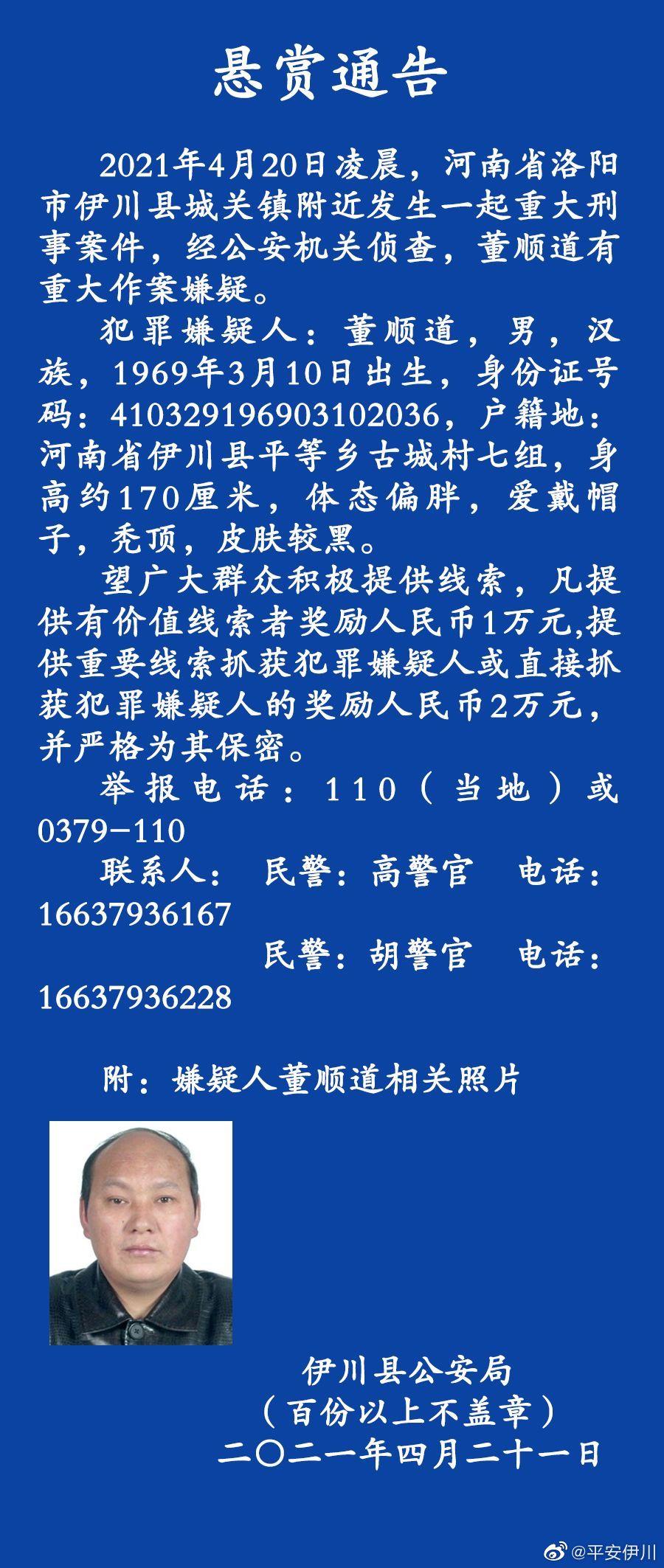 悬赏通告

2021年4月20日凌晨，河南省洛阳市伊川县城关镇附近发生一起重大刑事案件，经公安机关侦查，董顺道有重大作案嫌疑。

犯罪嫌疑人：董顺道，男，汉族，1969年3月10日出生，身份证号码：410329196903102036，户籍地：河南省伊川县平等乡古城村七组，身高约170厘米，体态偏胖，爱戴帽子，秃顶，皮肤较黑。

望广大群众积极提供线索，凡提供有价值线索者奖励人民币1万元,提供重要线索抓获犯罪嫌疑人或直接抓获犯罪嫌疑人的奖励人民币2万元，并严格为其保密。

举报电话：110（当地）或0379-110

联系人： 民警：高警官 电话：16637936167

民警：胡警官 电话：16637936228

附：嫌疑人董顺道相关照片

伊川县公安局
（百份以上不盖章）
二〇二一年四月二十一日

@平安伊川